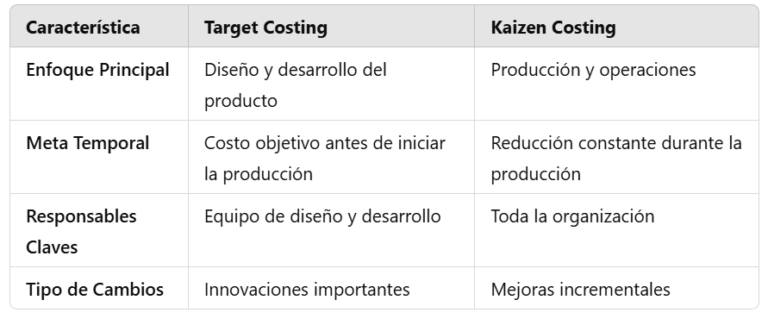 | Característica | Target Costing | Kaizen Costing |
|---|---|---|
| Enfoque Principal | Diseño y desarrollo del producto | Producción y operaciones |
| Meta Temporal | Costo objetivo antes de iniciar la producción | Reducción constante durante la producción |
| Responsables Claves | Equipo de diseño y desarrollo | Toda la organización |
| Tipo de Cambios | Innovaciones importantes | Mejoras incrementales |